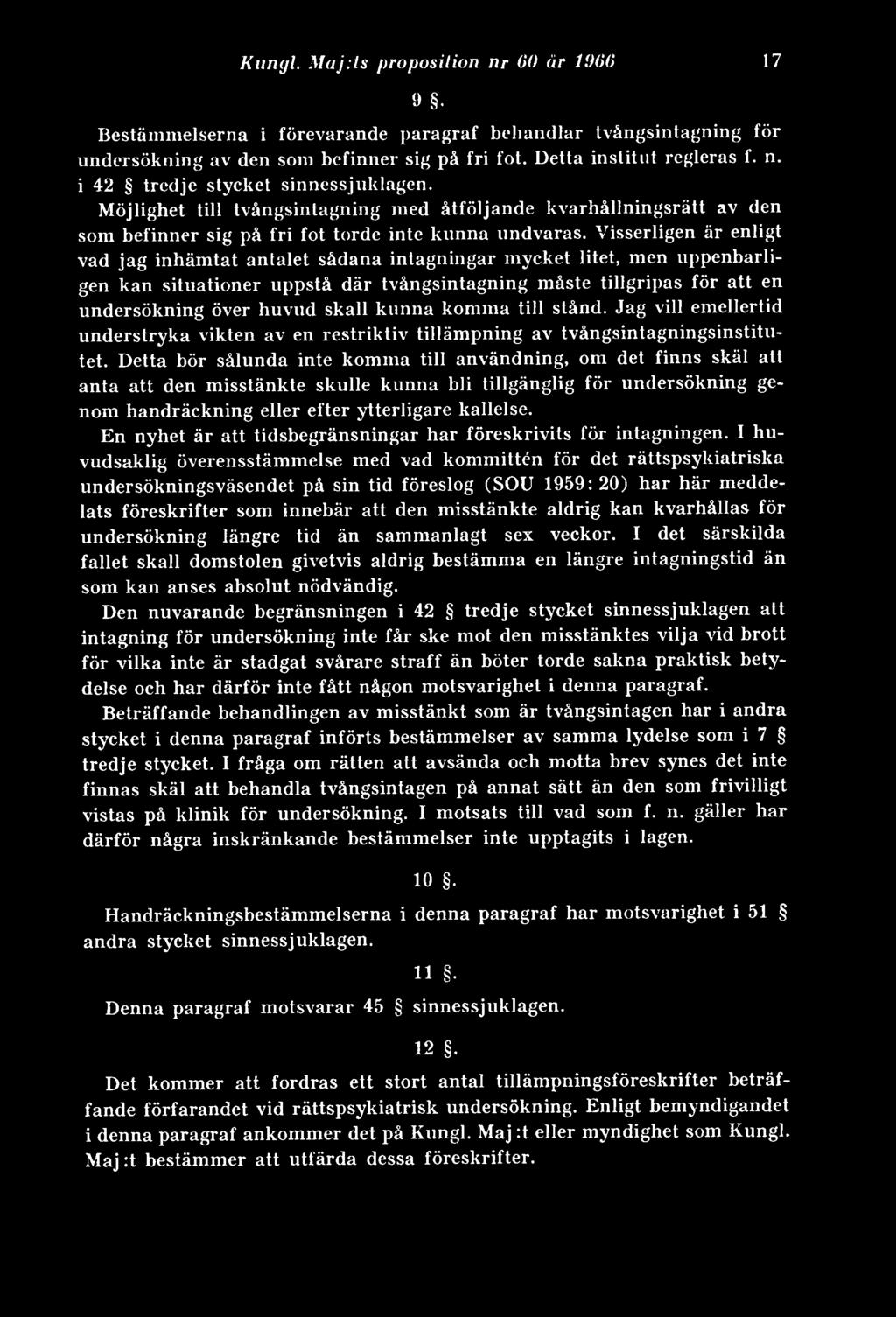 Kungl. Maj:ts proposition nr 60 år 1966 17

9 §.

Bestämmelserna i förevarande paragraf behandlar tvångsintagning för undersökning av den som befinner sig på fri fot. Detta institut regleras f. n. i 42 § tredje stycket sinnessjuklagen.

Möjlighet till tvångsintagning med åtföljande kvarhållningsrätt av den som befinner sig på fri fot torde inte kunna undvaras. Visserligen är enligt vad jag inhämtat antalet sådana intagningar mycket litet, men uppenbarligen kan situationer uppstå där tvångsintagning måste tillgripas för att en undersökning över huvud skall kunna komma till stånd. Jag vill emellertid understryka vikten av en restriktiv tillämpning av tvångsintagningsinstitutet. Detta bör sålunda inte komma till användning, om det finns skäl att anta att den misstänkte skulle kunna bli tillgänglig för undersökning genom handräckning eller efter ytterligare kallelse.

En nyhet är att tidsbegränsningar har föreskrivits för intagningen. I huvudsaklig överensstämmelse med vad kommittén för det rättspsykiatriska undersökningsväsendet på sin tid föreslog (SOU 1959: 20) har här meddelats föreskrifter som innebär att den misstänkte aldrig kan kvarhållas för undersökning längre tid än sammanlagt sex veckor. I det särskilda fallet skall domstolen givetvis aldrig bestämma en längre intagningstid än som kan anses absolut nödvändig.

Den nuvarande begränsningen i 42 § tredje stycket sinnessjuklagen att intagning för undersökning inte får ske mot den misstänktes vilja vid brott för vilka inte är stadgat svårare straff än böter torde sakna praktisk betydelse och har därför inte fått någon motsvarighet i denna paragraf.

Beträffande behandlingen av misstänkt som är tvångsintagen har i andra stycket i denna paragraf införts bestämmelser av samma lydelse som i 7 § tredje stycket. I fråga om rätten att avsända och motta brev synes det inte finnas skäl att behandla tvångsintagen på annat sätt än den som frivilligt vistas på klinik för undersökning. I motsats till vad som f. n. gäller har därför några inskränkande bestämmelser inte upptagits i lagen.

10 §.

Handräckningsbestämmelserna i denna paragraf har motsvarighet i 51 § andra stycket sinnessjuklagen.

11 §.

Denna paragraf motsvarar 45 § sinnessjuklagen.

12 §.

Det kommer att fordras ett stort antal tillämpningsföreskrifter beträffande förfarandet vid rättspsykiatrisk undersökning. Enligt bemyndigandet i denna paragraf ankommer det på Kungl. Maj:t eller myndighet som Kungl. Maj:t bestämmer att utfärda dessa föreskrifter.